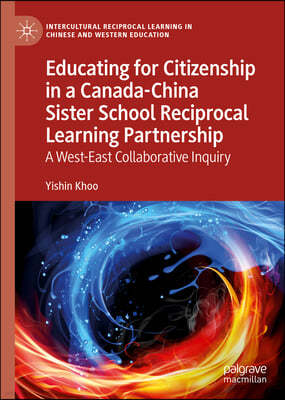 INTERCULTURAL RECIPROCAL LEARNING IN CHINESE AND WESTERN EDUCATION

Educating for Citizenship in a Canada-China Sister School Reciprocal Learning Partnership

A West-East Collaborative Inquiry

Yishin Khoo

palgrave macmillan